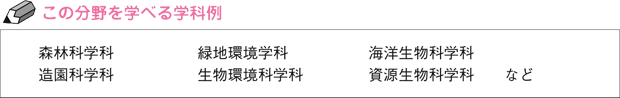 この分野を学べる学科例

森林科学科
造園科学科

緑地環境学科
生物環境科学科

海洋生物科学科
資源生物科学科 など